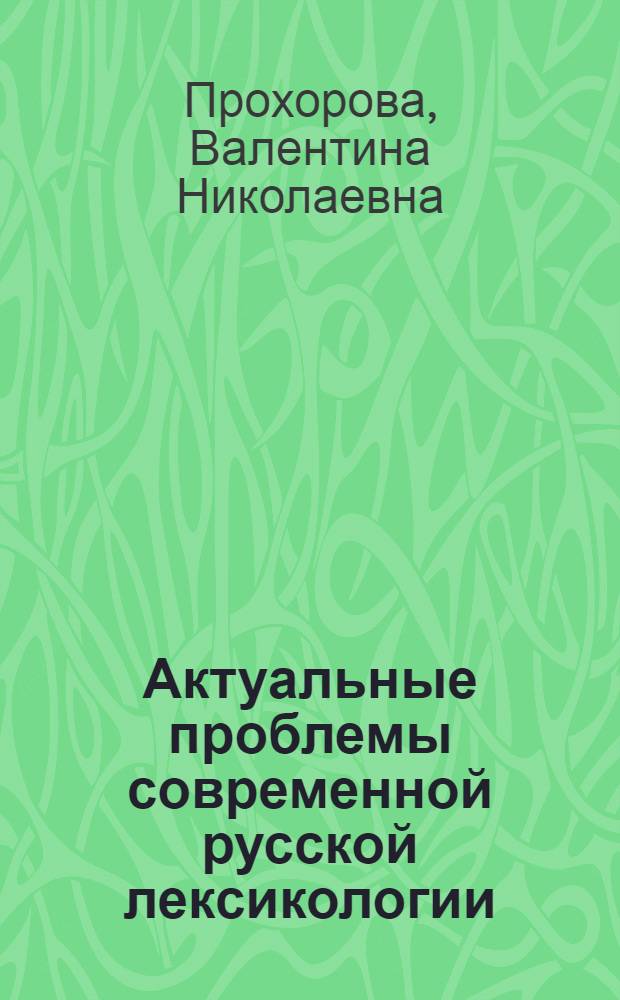 Прохорова, Валентина Николаевна

Актуальные проблемы современной русской лексикологии